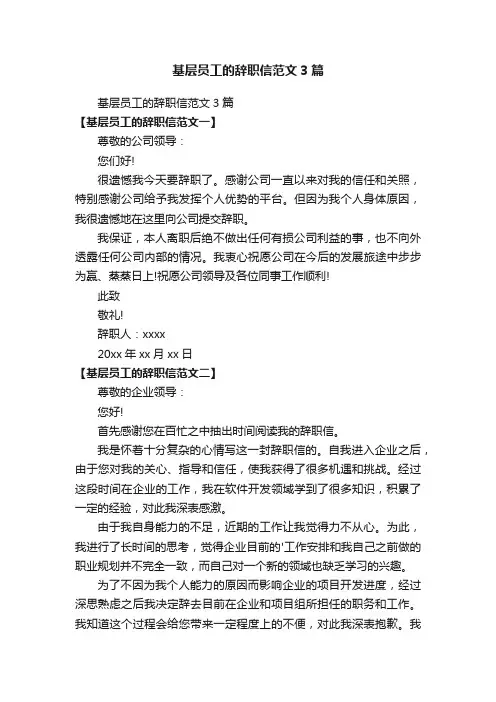 基层员工的辞职信范文 3 篇

基层员工的辞职信范文 3 篇

【基层员工的辞职信范文一】

尊敬的公司领导：

您们好!

很遗憾我今天要辞职了。感谢公司一直以来对我的信任和关照，特别感谢公司给予我发挥个人优势的平台。但因为我个人身体原因，我很遗憾地在这里向公司提交辞职。

我保证，本人离职后绝不做出任何有损公司利益的事，也不向外透露任何公司内部的情况。我衷心祝愿公司在今后的发展旅途中步步为赢、蒸蒸日上!祝愿公司领导及各位同事工作顺利!

此致

敬礼!

辞职人：xxxx

20xx 年 xx 月 xx 日

【基层员工的辞职信范文二】

尊敬的企业领导：

您好!

首先感谢您在百忙之中抽出时间阅读我的辞职信。

我是怀着十分复杂的心情写这一封辞职信的。自我进入企业之后，由于您对我的关心、指导和信任，使我获得了很多机遇和挑战。经过这段时间在企业的工作，我在软件开发领域学到了很多知识，积累了一定的经验，对此我深表感激。

由于我自身能力的不足，近期的工作让我觉得力不从心。为此，我进行了长时间的思考，觉得企业目前的'工作安排和我自己之前做的职业规划并不完全一致，而自己对一个新的领域也缺乏学习的兴趣。

为了不因为我个人能力的原因而影响企业的项目开发进度，经过深思熟虑之后我决定辞去目前在企业和项目组所担任的职务和工作。我知道这个过程会给您带来一定程度上的不便，对此我深表抱歉。我